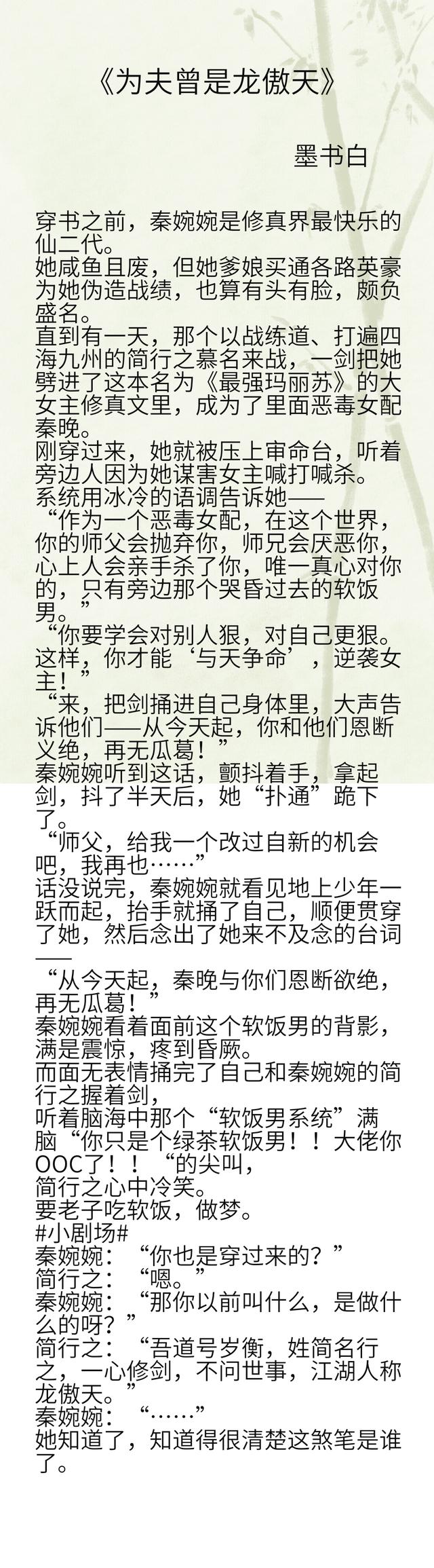 《为夫曾是龙傲天》

墨书白

穿书之前，秦婉婉是修真界最快乐的仙二代。
她咸鱼且废，但她爹娘买通各路英豪为她伪造战绩，也算有头有脸，颇负盛名。
直到有一天，那个以战练道、打遍四海九州的简行之慕名来战，一剑把她劈进了这本名为《最强玛丽苏》的大女主修真文里，成为了里面恶毒女配秦晚。
刚穿过来，她就被压上审命台，听着旁边人因为她谋害女主喊打喊杀。
系统用冰冷的语调告诉她——
“作为一个恶毒女配，在这个世界，你的师父会抛弃你，师兄会厌恶你，心上人会亲手杀了你，唯一真心对你的，只有旁边那个哭昏过去的软饭男。”
“你要学会对别人狠，对自己更狠。这样，你才能‘与天争命’，逆袭女主！”
“来，把剑捅进自己身体里，大声告诉他们——从今天起，你和他们恩断义绝，再无瓜葛！”
秦婉婉听到这话，颤抖着手，拿起剑，抖了半天后，她“扑通”跪下了。
“师父，给我一个改过自新的机会吧，我再也……”
话没说完，秦婉婉就看见地上少年一跃而起，抬手就捅了自己，顺便贯穿了她，然后念出了她来不及念的台词——
“从今天起，秦晚与你们恩断欲绝，再无瓜葛！”
秦婉婉看着面前这个软饭男的背影，满是震惊，疼到昏厥。
而面无表情捅完了自己和秦婉婉的简行之握着剑，
听着脑海中那个“软饭男系统”满脑“你只是个绿茶软饭男！！大佬你OOC了！！“的尖叫，
简行之心中冷笑。
要老子吃软饭，做梦。
#小剧场#
秦婉婉：“你也是穿过来的？”
简行之：“嗯。”
秦婉婉：“那你以前叫什么，是做什么的呀？”
简行之：“吾道号岁衡，姓简名行之，一心修剑，不问世事，江湖人称龙傲天。”
秦婉婉：“……”
她知道了，知道得很清楚这煞笔是谁了。